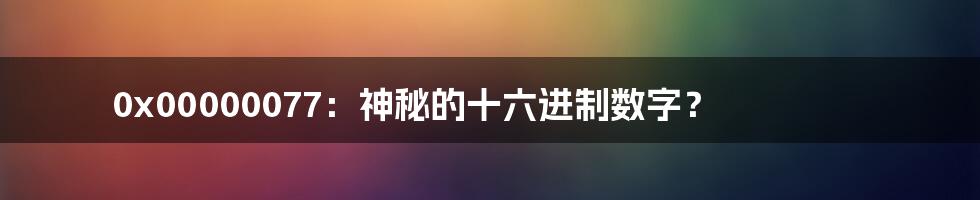 0x00000077：神秘的十六进制数字？